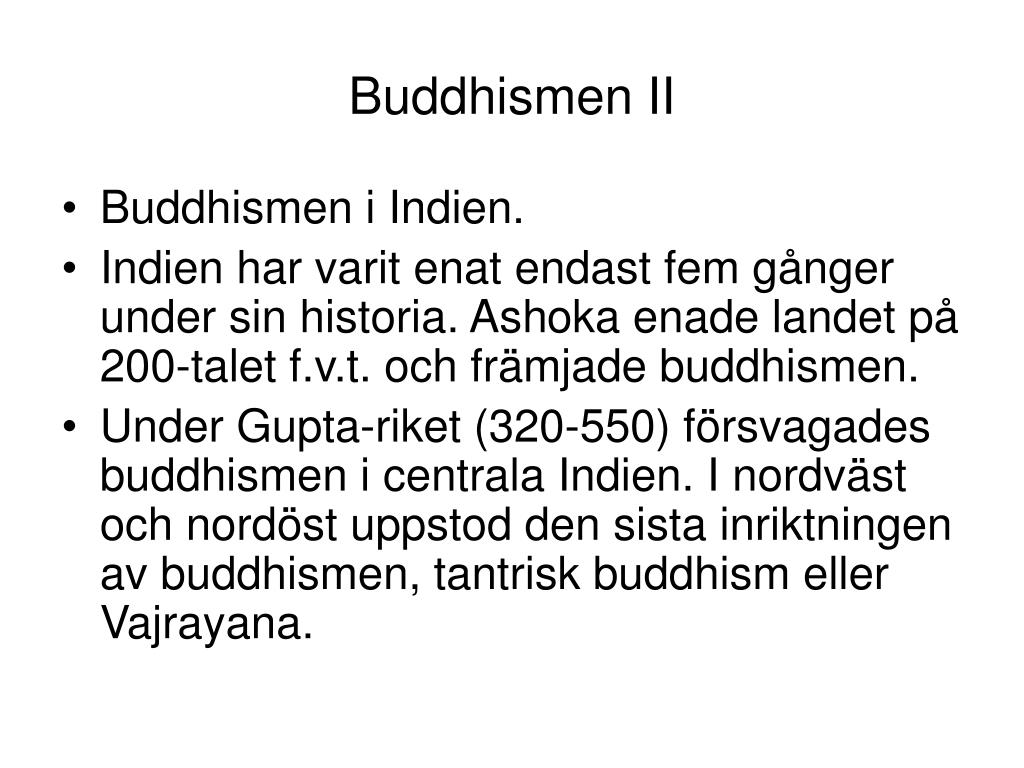 Buddhismen II

• Buddhismen i Indien.
• Indien har varit enat endast fem gånger under sin historia. Ashoka enade landet på 200-talet f.v.t. och främjade buddhismen.
• Under Gupta-riket (320-550) försvagades buddhismen i centrala Indien. I nordväst och nordöst uppstod den sista inriktningen av buddhismen, tantrisk buddhism eller Vajrayana.